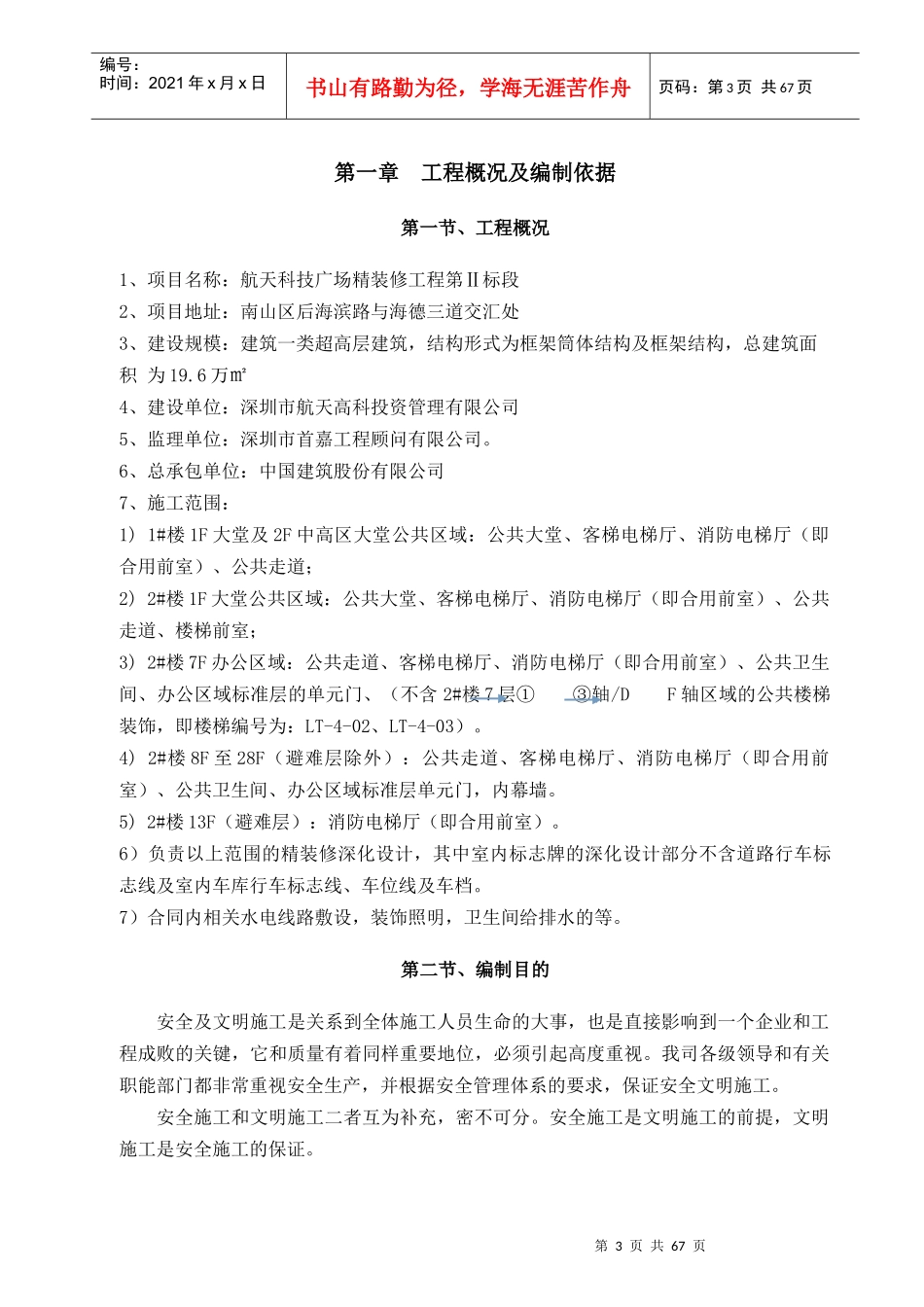 编号：
时间：2021 年 x 月 x 日

书山有路勤为径，学海无涯苦作舟

页码：第 3 页 共 67 页

第一章 工程概况及编制依据

第一节、工程概况

1、项目名称：航天科技广场精装修工程第Ⅱ标段
2、项目地址：南山区后海滨路与海德三道交汇处
3、建设规模：建筑一类超高层建筑，结构形式为框架筒体结构及框架结构，总建筑面积 为 19.6 万㎡
4、建设单位：深圳市航天高科投资管理有限公司
5、监理单位：深圳市首嘉工程顾问有限公司。
6、总承包单位：中国建筑股份有限公司
7、施工范围：
1) 1#楼 1F 大堂及 2F 中高区大堂公共区域：公共大堂、客梯电梯厅、消防电梯厅（即合用前室）、公共走道；
2) 2#楼 1F 大堂公共区域：公共大堂、客梯电梯厅、消防电梯厅（即合用前室）、公共走道、楼梯前室；
3) 2#楼 7F 办公区域：公共走道、客梯电梯厅、消防电梯厅（即合用前室）、公共卫生间、办公区域标准层的单元门、（不含 2#楼 7 层① ③轴/D F 轴区域的公共楼梯装饰，即楼梯编号为：LT-4-02、LT-4-03）。
4) 2#楼 8F 至 28F（避难层除外）：公共走道、客梯电梯厅、消防电梯厅（即合用前室）、公共卫生间、办公区域标准层单元门，内幕墙。
5) 2#楼 13F（避难层）：消防电梯厅（即合用前室）。
6）负责以上范围的精装修深化设计，其中室内标志牌的深化设计部分不含道路行车标志线及室内车库行车标志线、车位线及车档。
7）合同内相关水电线路敷设，装饰照明，卫生间给排水的等。

第二节、编制目的

安全及文明施工是关系到全体施工人员生命的大事，也是直接影响到一个企业和工程成败的关键，它和质量有着同样重要地位，必须引起高度重视。我司各级领导和有关职能部门都非常重视安全生产，并根据安全管理体系的要求，保证安全文明施工。

安全施工和文明施工二者互为补充，密不可分。安全施工是文明施工的前提，文明施工是安全施工的保证。

第 3 页 共 67 页